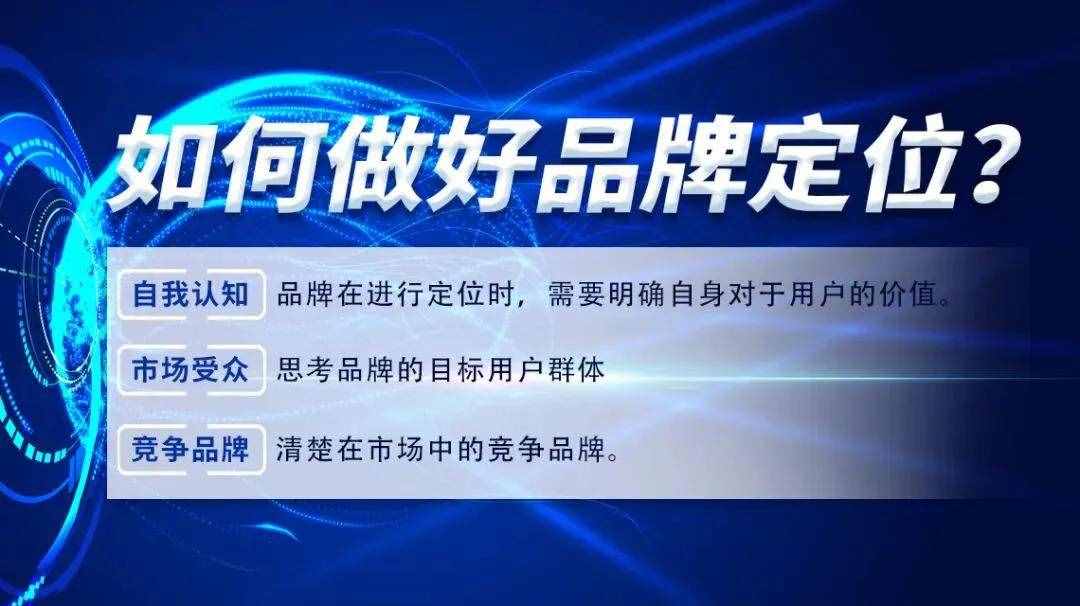 如何做好品牌定位？

自我认知 品牌在进行定位时，需要明确自身对于用户的价值。

市场受众 思考品牌的目标用户群体

竞争品牌 清楚在市场中的竞争品牌。